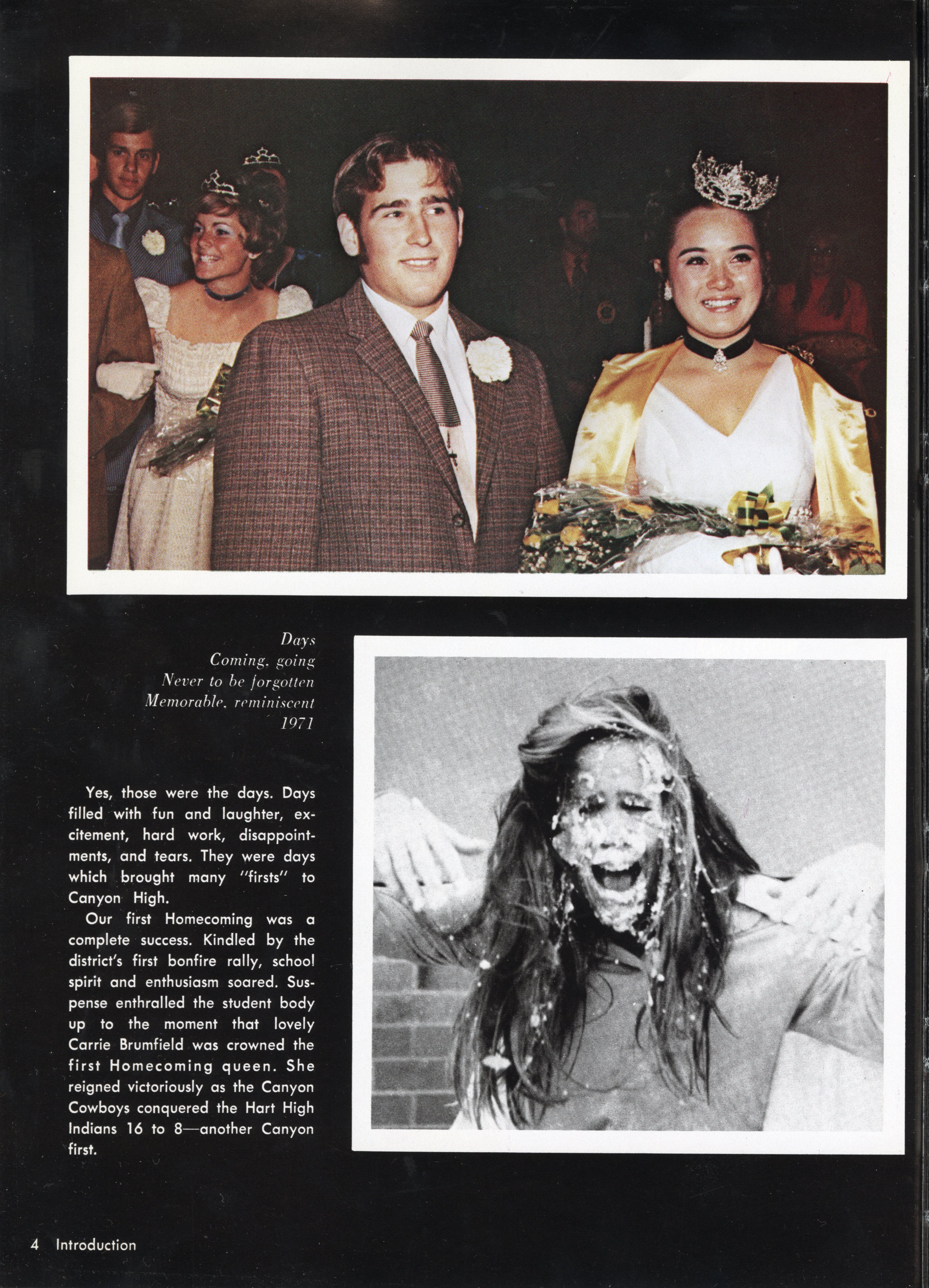 Days
Coming, going
Never to be forgotten
Memorable, reminiscent
1971

Yes, those were the days. Days filled with fun and laughter, excitement, hard work, disappointments, and tears. They were days which brought many "firsts" to Canyon High.

Our first Homecoming was a complete success. Kindled by the district's first bonfire rally, school spirit and enthusiasm soared. Suspense enthralled the student body up to the moment that lovely Carrie Brumfield was crowned the first Homecoming queen. She reigned victoriously as the Canyon Cowboys conquered the Hart High Indians 16 to 8—another Canyon first.

4 Introduction